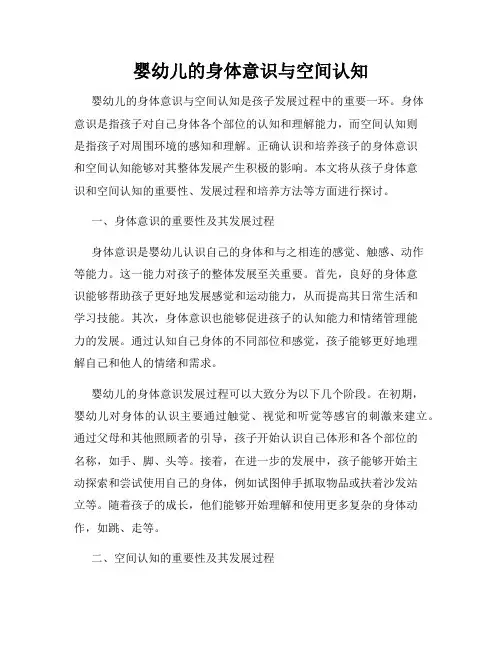 婴幼儿的身体意识与空间认知

婴幼儿的身体意识与空间认知是孩子发展过程中的重要一环。身体意识是指孩子对自己身体各个部位的认知和理解能力，而空间认知则是指孩子对周围环境的感知和理解。正确认识和培养孩子的身体意识和空间认知能够对其整体发展产生积极的影响。本文将从孩子身体意识和空间认知的重要性、发展过程和培养方法等方面进行探讨。

一、身体意识的重要性及其发展过程

身体意识是婴幼儿认识自己的身体和与之相连的感觉、触感、动作等能力。这一能力对孩子的整体发展至关重要。首先，良好的身体意识能够帮助孩子更好地发展感觉和运动能力，从而提高其日常生活和学习技能。其次，身体意识也能够促进孩子的认知能力和情绪管理能力的发展。通过认知自己身体的不同部位和感觉，孩子能够更好地理解自己和他人的情绪和需求。

婴幼儿的身体意识发展过程可以大致分为以下几个阶段。在初期，婴幼儿对身体的认识主要通过触觉、视觉和听觉等感官的刺激来建立。通过父母和其他照顾者的引导，孩子开始认识自己体形和各个部位的名称，如手、脚、头等。接着，在进一步的发展中，孩子能够开始主动探索和尝试使用自己的身体，例如试图伸手抓取物品或扶着沙发站立等。随着孩子的成长，他们能够开始理解和使用更多复杂的身体动作，如跳、走等。

二、空间认知的重要性及其发展过程